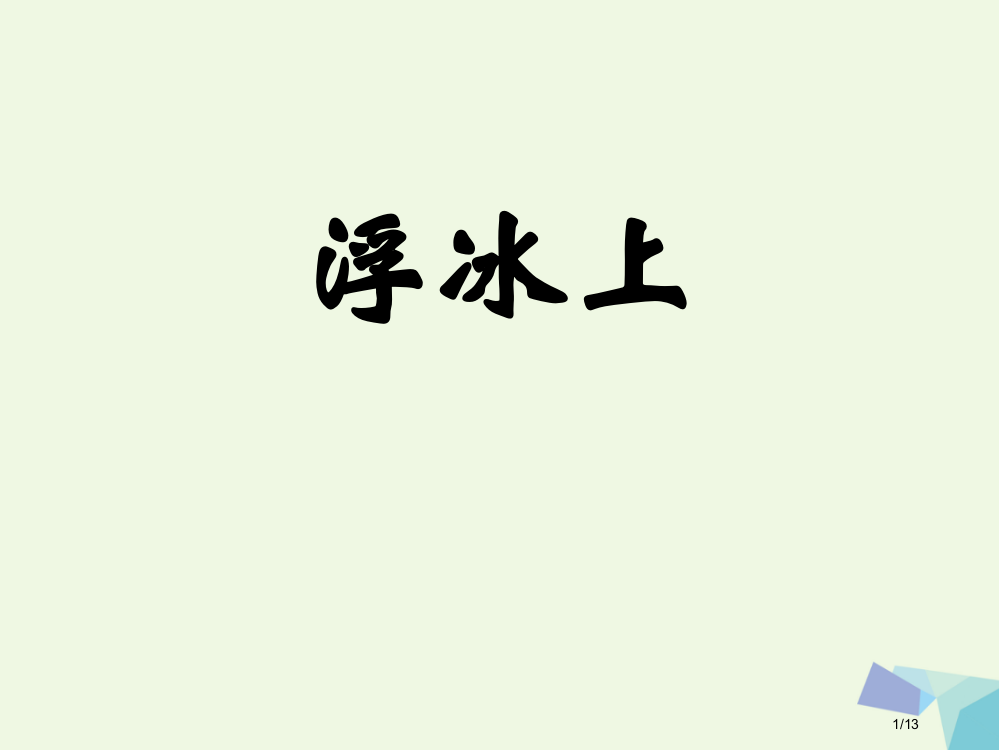 浮冰上

1/13